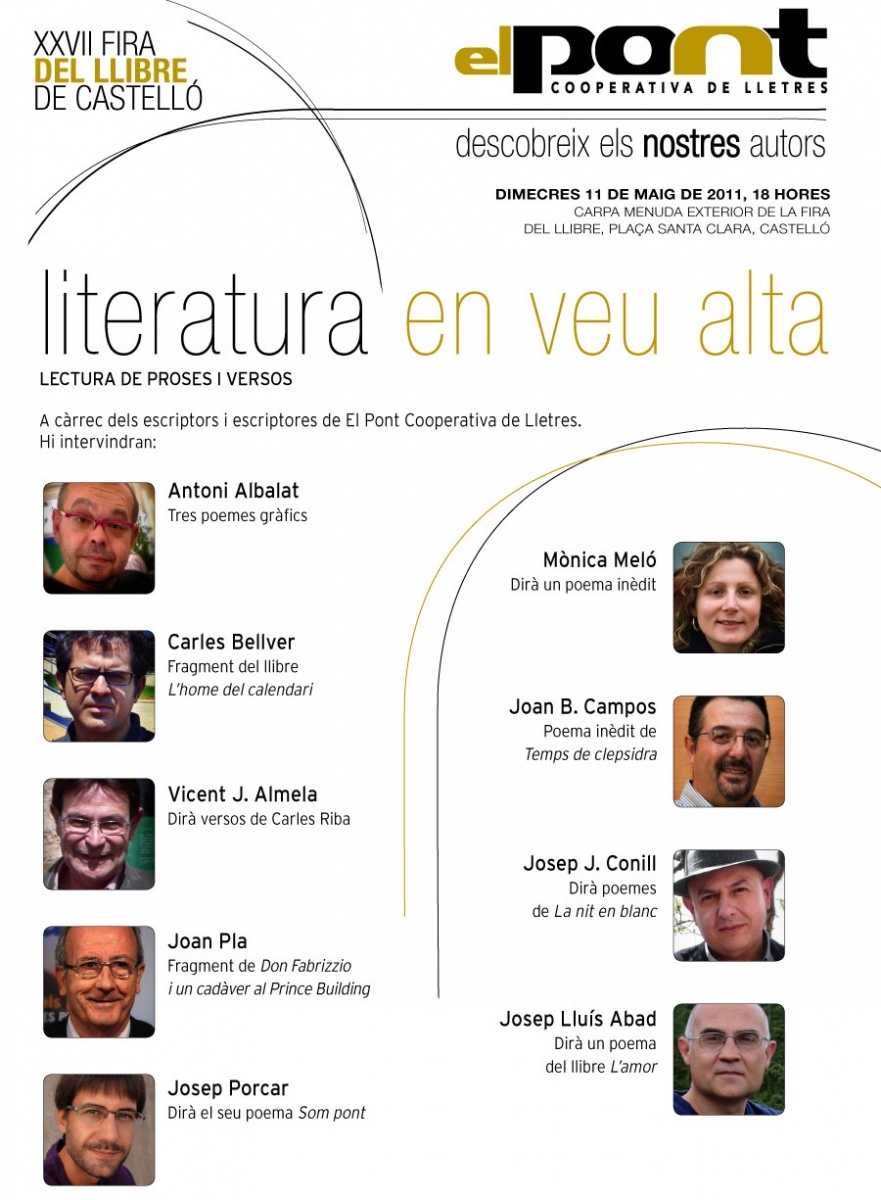 XXVII FIRA DEL LLIBRE DE CASTELLÓ

el pont
COOPERATIVA DE LLETRES

descobreix els nostres autors

DIMECRES 11 DE MAIG DE 2011, 18 HORES
CARPA MENUDA EXTERIOR DE LA FIRA DEL LLIBRE, PLAÇA SANTA CLARA, CASTELLÓ

literatura en veu alta

LECTURA DE PROSES I VERSOS

A càrrec dels escriptors i escriptores de El Pont Cooperativa de Lletres.
Hi intervindran:

Antoni Albalat
Tres poemes gràfics

Carles Bellver
Fragment del llibre
L'home del calendari

Vicent J. Almela
Dirà versos de Carles Riba

Joan Pla
Fragment de Don Fabrizzio i un cadàver al Prince Building

Josep Porcar
Dirà el seu poema Som pont

Mònica Meló
Dirà un poema inèdit

Joan B. Campos
Poema inèdit de
Temps de clepsidra

Josep J. Conill
Dirà poemes
de La nit en blanc

Josep Lluís Abad
Dirà un poema
del llibre L'amor